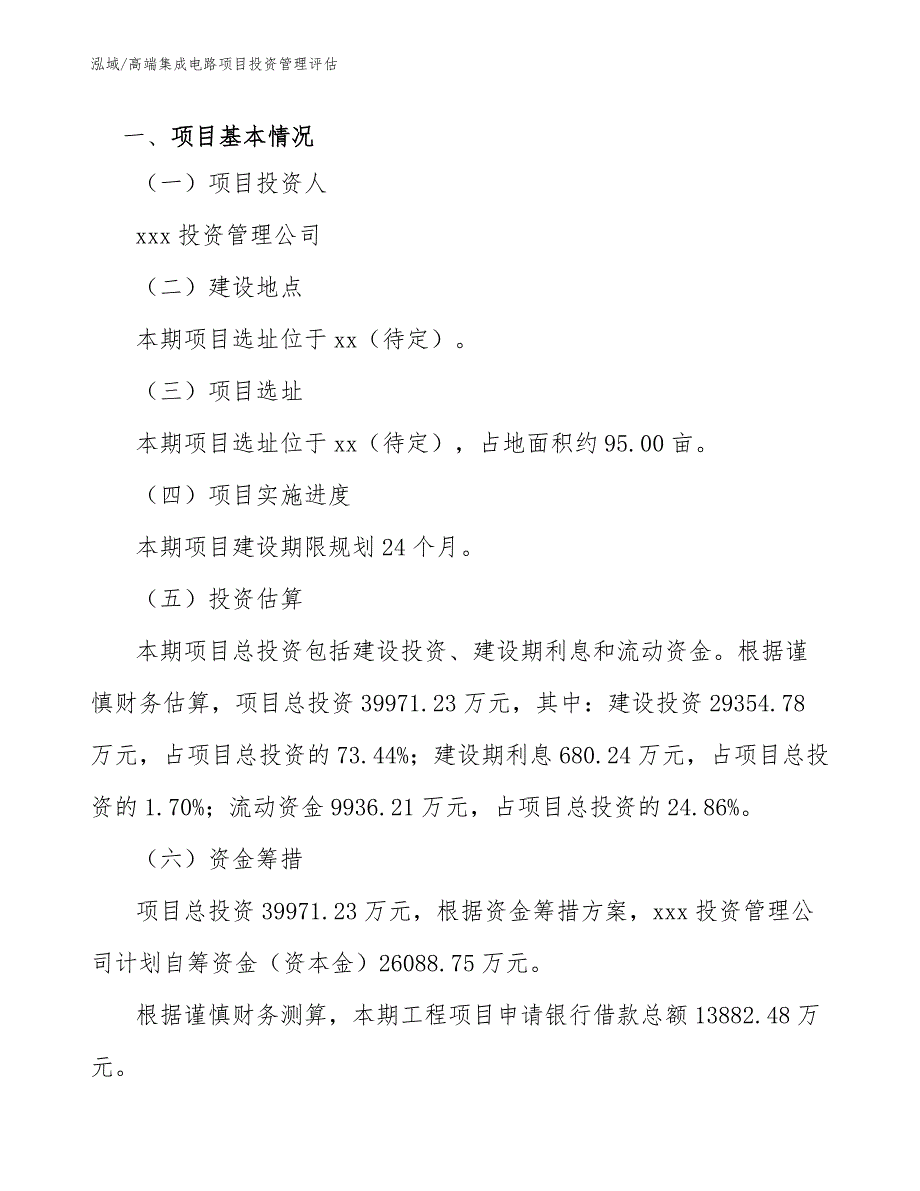 泓域/高端集成电路项目投资管理评估

一、项目基本情况

（一）项目投资人

xxx 投资管理公司

（二）建设地点

本期项目选址位于 xx（待定）。

（三）项目选址

本期项目选址位于 xx（待定），占地面积约 95.00 亩。

（四）项目实施进度

本期项目建设期限规划 24 个月。

（五）投资估算

本期项目总投资包括建设投资、建设期利息和流动资金。根据谨慎财务估算，项目总投资 39971.23 万元，其中：建设投资 29354.78 万元，占项目总投资的 73.44%；建设期利息 680.24 万元，占项目总投资的 1.70%；流动资金 9936.21 万元，占项目总投资的 24.86%。

（六）资金筹措

项目总投资 39971.23 万元，根据资金筹措方案，xxx 投资管理公司计划自筹资金（资本金）26088.75 万元。

根据谨慎财务测算，本期工程项目申请银行借款总额 13882.48 万元。